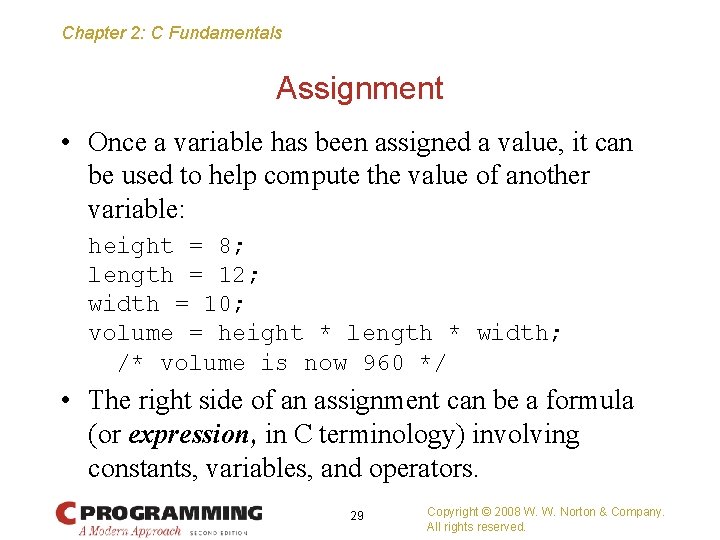 Chapter 2: C Fundamentals

Assignment

• Once a variable has been assigned a value, it can be used to help compute the value of another variable:

height = 8;
length = 12;
width = 10;
volume = height * length * width;
  /* volume is now 960 */

• The right side of an assignment can be a formula (or expression, in C terminology) involving constants, variables, and operators.

C PROGRAMMING
A Modern Approach SECOND EDITION

29

Copyright © 2008 W. W. Norton & Company.
All rights reserved.